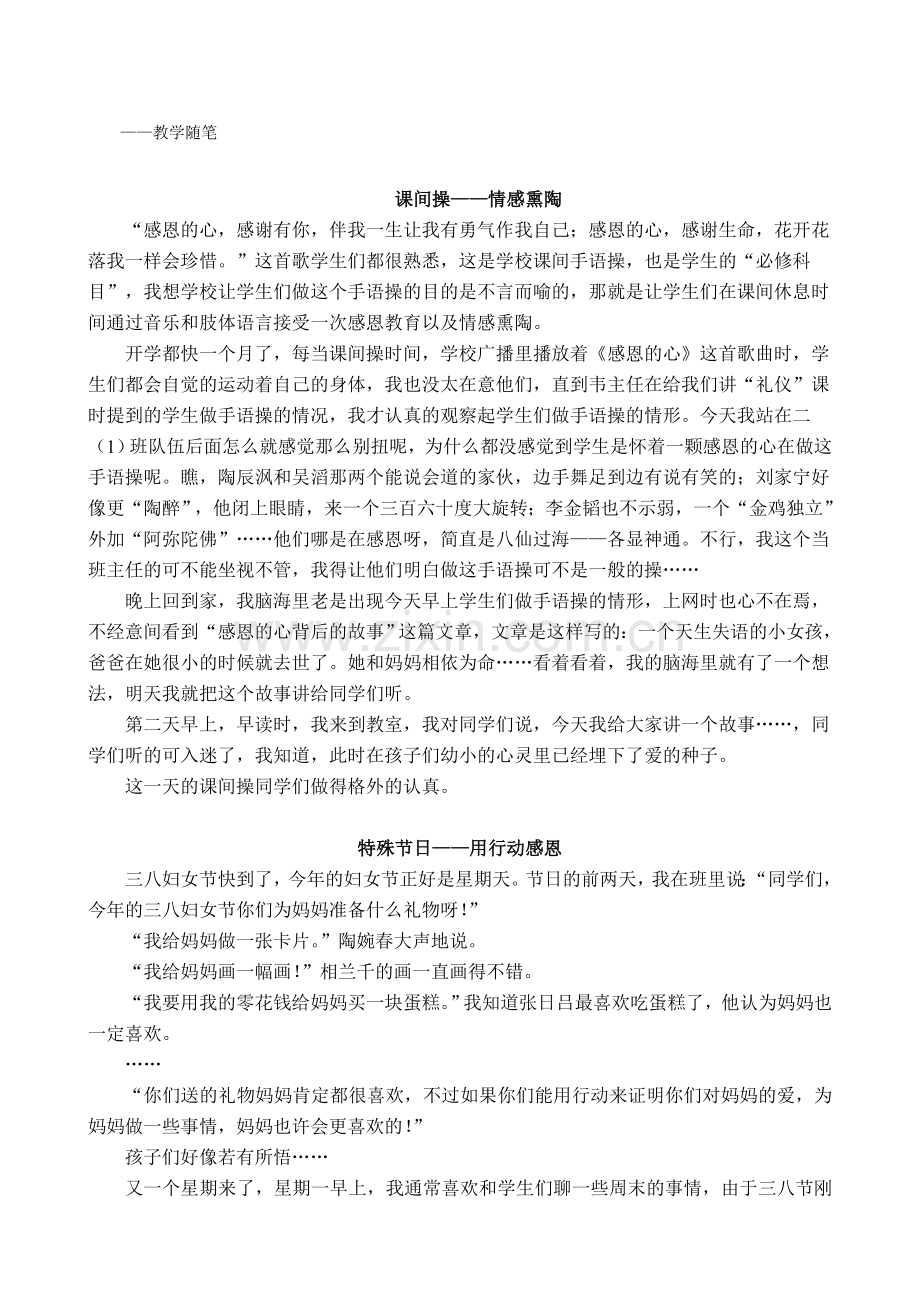 ——教学随笔

课间操——情感熏陶

“感恩的心，感谢有你，伴我一生让我有勇气作我自己；感恩的心，感谢生命，花开花落我一样会珍惜。”这首歌学生们都很熟悉，这是学校课间手语操，也是学生的“必修科目”，我想学校让学生们做这个手语操的目的是不言而喻的，那就是让学生们在课间休息时间通过音乐和肢体语言接受一次感恩教育以及情感熏陶。

开学都快一个月了，每当课间操时间，学校广播里播放着《感恩的心》这首歌曲时，学生们都会自觉的运动着自己的身体，我也没太在意他们，直到韦主任在给我们讲“礼仪”课时提到的学生做手语操的情况，我才认真的观察起学生们做手语操的情形。今天我站在二（1）班队伍后面怎么就感觉那么别扭呢，为什么都没感觉到学生是怀着一颗感恩的心在做这手语操呢。瞧，陶辰沨和吴滔那两个能说会道的家伙，边手舞足到边有说有笑的；刘家宁好像更“陶醉”，他闭上眼睛，来一个三百六十度大旋转；李金韬也不示弱，一个“金鸡独立”外加“阿弥陀佛”……他们哪是在感恩呀，简直是八仙过海——各显神通。不行，我这个当班主任的可不能坐视不管，我得让他们明白做这手语操可不是一般的操……

晚上回到家，我脑海里老是出现今天早上学生们做手语操的情形，上网时也心不在焉，不经意间看到“感恩的心背后的故事”这篇文章，文章是这样写的：一个天生失语的小女孩，爸爸在她很小的时候就去世了。她和妈妈相依为命……看着看着，我的脑海里就有了一个想法，明天我就把这个故事讲给同学们听。

第二天早上，早读时，我来到教室，我对同学们说，今天我给大家讲一个故事……，同学们听的可入迷了，我知道，此时在孩子们幼小的心灵里已经埋下了爱的种子。

这一天的课间操同学们做得格外的认真。

特殊节日——用行动感恩

三八妇女节快到了，今年的妇女节正好是星期天。节日的前两天，我在班里说：“同学们，今年的三八妇女节你们为妈妈准备什么礼物呀！”

“我给妈妈做一张卡片。”陶婉春大声地说。

“我给妈妈画一幅画！”相兰千的画一直画得不错。

“我要用我的零花钱给妈妈买一块蛋糕。”我知道张日吕最喜欢吃蛋糕了，他认为妈妈也一定喜欢。

……

“你们送的礼物妈妈肯定都很喜欢，不过如果你们能用行动来证明你们对妈妈的爱，为妈妈做一些事情，妈妈也许会更喜欢的！”

孩子们好像若有所悟……

又一个星期来了，星期一早上，我通常喜欢和学生们聊一些周末的事情，由于三八节刚